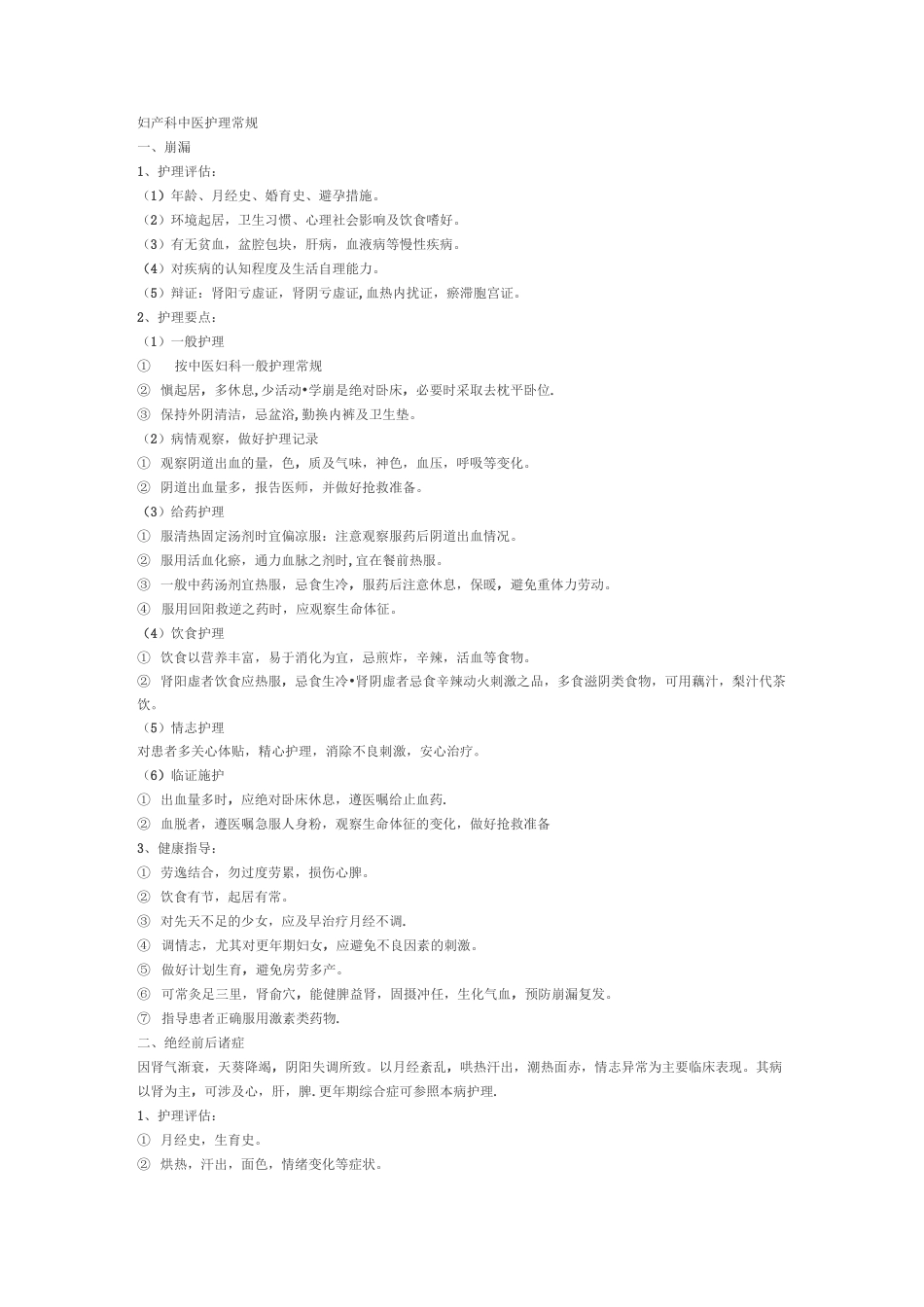 妇产科中医护理常规
一、崩漏
1、护理评估：
（1）年龄、月经史、婚育史、避孕措施。
（2）环境起居，卫生习惯、心理社会影响及饮食嗜好。
（3）有无贫血，盆腔包块，肝病，血液病等慢性疾病。
（4）对疾病的认知程度及生活自理能力。
（5）辩证：肾阳亏虚证，肾阴亏虚证，血热内扰证，瘀滞胞宫证。
2、护理要点：
（1）一般护理
① 按中医妇科一般护理常规
② 慎起居，多休息，少活动•学崩是绝对卧床，必要时采取去枕平卧位.
③ 保持外阴清洁，忌盆浴，勤换内裤及卫生垫。
（2）病情观察，做好护理记录
① 观察阴道出血的量，色，质及气味，神色，血压，呼吸等变化。
② 阴道出血量多，报告医师，并做好抢救准备。
（3）给药护理
① 服清热固定汤剂时宜偏凉服：注意观察服药后阴道出血情况。
② 服用活血化瘀，通力血脉之剂时，宜在餐前热服。
③ 一般中药汤剂宜热服，忌食生冷，服药后注意休息，保暖，避免重体力劳动。
④ 服用回阳救逆之药时，应观察生命体征。
（4）饮食护理
① 饮食以营养丰富，易于消化为宜，忌煎炸，辛辣，活血等食物。
② 肾阳虚者饮食应热服，忌食生冷•肾阴虚者忌食辛辣动火刺激之品，多食滋阴类食物，可用藕汁，梨汁代茶饮。
（5）情志护理
对患者多关心体贴，精心护理，消除不良刺激，安心治疗。
（6）临证施护
① 出血量多时，应绝对卧床休息，遵医嘱给止血药.
② 血脱者，遵医嘱急服人身粉，观察生命体征的变化，做好抢救准备
3、健康指导：
① 劳逸结合，勿过度劳累，损伤心脾。
② 饮食有节，起居有常。
③ 对先天不足的少女，应及早治疗月经不调.
④ 调情志，尤其对更年期妇女，应避免不良因素的刺激。
⑤ 做好计划生育，避免房劳多产。
⑥ 可常灸足三里，肾俞穴，能健脾益肾，固摄冲任，生化气血，预防崩漏复发。
⑦ 指导患者正确服用激素类药物.
二、绝经前后诸症
因肾气渐衰，天葵降竭，阴阳失调所致。以月经紊乱，哄热汗出，潮热面赤，情志异常为主要临床表现。其病以肾为主，可涉及心，肝，脾.更年期综合症可参照本病护理.
1、护理评估：
① 月经史，生育史。
② 烘热，汗出，面色，情绪变化等症状。